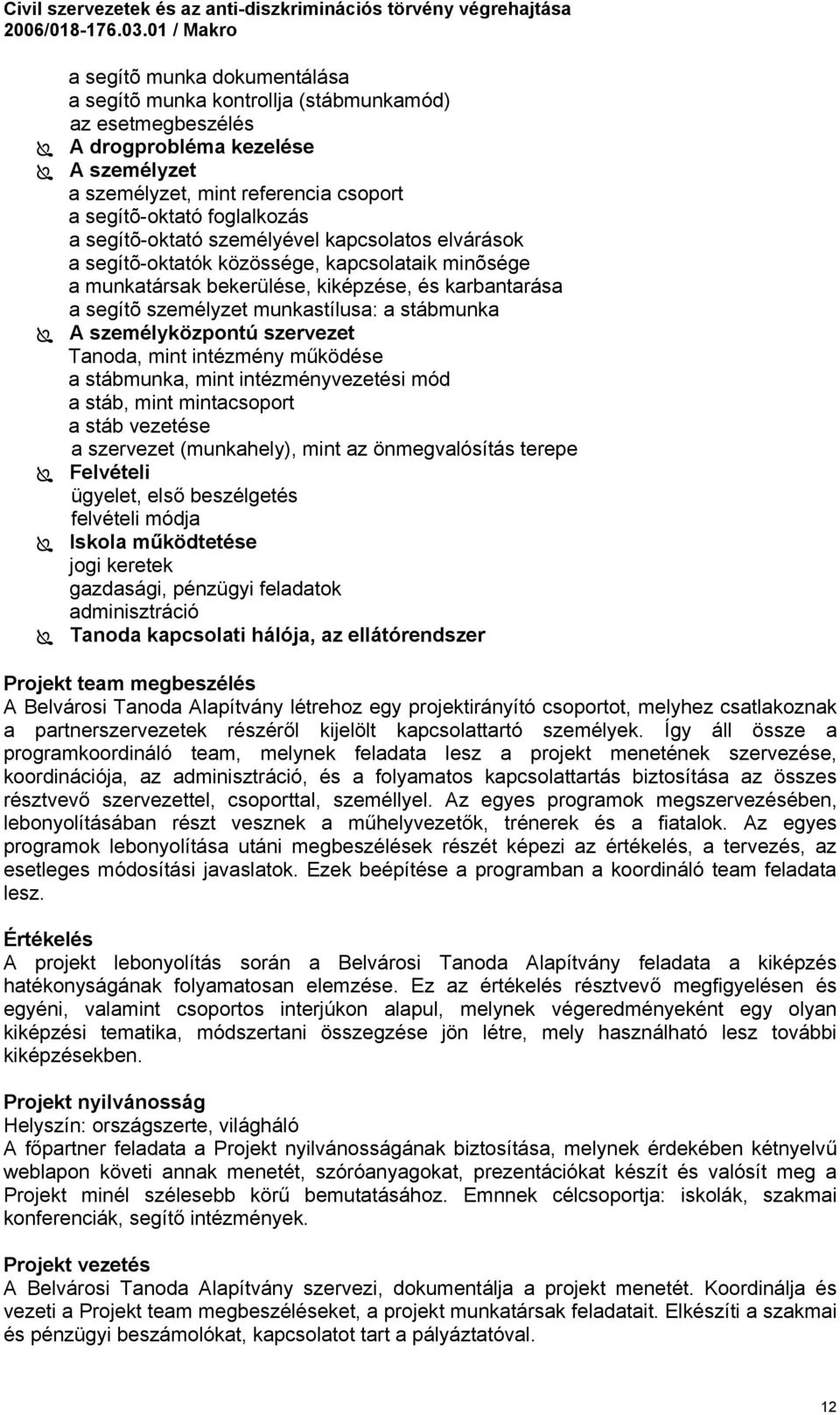 Civil szervezetek és az anti-diszkriminációs törvény végrehajtása
2006/018-176.03.01 / Makro

a segítõ munka dokumentálása
a segítõ munka kontrollja (stábmunkamód)
az esetmegbeszélés
A drogprobléma kezelése
A személyzet
a személyzet, mint referencia csoport
a segítõ-oktató foglalkozás
a segítõ-oktató személyével kapcsolatos elvárások
a segítõ-oktatók közössége, kapcsolataik minõsége
a munkatársak bekerülése, kiképzése, és karbantarása
a segítõ személyzet munkastílusa: a stábmunka
A személyközpontú szervezet
Tanoda, mint intézmény működése
a stábmunka, mint intézményvezetési mód
a stáb, mint mintacsoport
a stáb vezetése
a szervezet (munkahely), mint az önmegvalósítás terepe
Felvételi
ügyelet, első beszélgetés
felvételi módja
Iskola működtetése
jogi keretek
gazdasági, pénzügyi feladatok
adminisztráció
Tanoda kapcsolati hálója, az ellátórendszer

Projekt team megbeszélés
A Belvárosi Tanoda Alapítvány létrehoz egy projektirányító csoportot, melyhez csatlakoznak a partnerszervezetek részéről kijelölt kapcsolattartó személyek. Így áll össze a programkoordináló team, melynek feladata lesz a projekt menetének szervezése, koordinációja, az adminisztráció, és a folyamatos kapcsolattartás biztosítása az összes résztvevő szervezettel, csoporttal, személlyel. Az egyes programok megszervezésében, lebonyolításában részt vesznek a műhelyvezetők, trénerek és a fiatalok. Az egyes programok lebonyolítása utáni megbeszélések részét képezi az értékelés, a tervezés, az esetleges módosítási javaslatok. Ezek beépítése a programban a koordináló team feladata lesz.

Értékelés
A projekt lebonyolítás során a Belvárosi Tanoda Alapítvány feladata a kiképzés hatékonyságának folyamatosan elemzése. Ez az értékelés résztvevő megfigyelésen és egyéni, valamint csoportos interjúkon alapul, melynek végeredményeként egy olyan kiképzési tematika, módszertani összegzése jön létre, mely használható lesz további kiképzésekben.

Projekt nyilvánosság
Helyszín: országszerte, világháló
A főpartner feladata a Projekt nyilvánosságának biztosítása, melynek érdekében kétnyelvű weblapon követi annak menetét, szóróanyagokat, prezentációkat készít és valósít meg a Projekt minél szélesebb körű bemutatásához. Emnnek célcsoportja: iskolák, szakmai konferenciák, segítő intézmények.

Projekt vezetés
A Belvárosi Tanoda Alapítvány szervezi, dokumentálja a projekt menetét. Koordinálja és vezeti a Projekt team megbeszéléseket, a projekt munkatársak feladatait. Elkészíti a szakmai és pénzügyi beszámolókat, kapcsolatot tart a pályáztatóval.

12